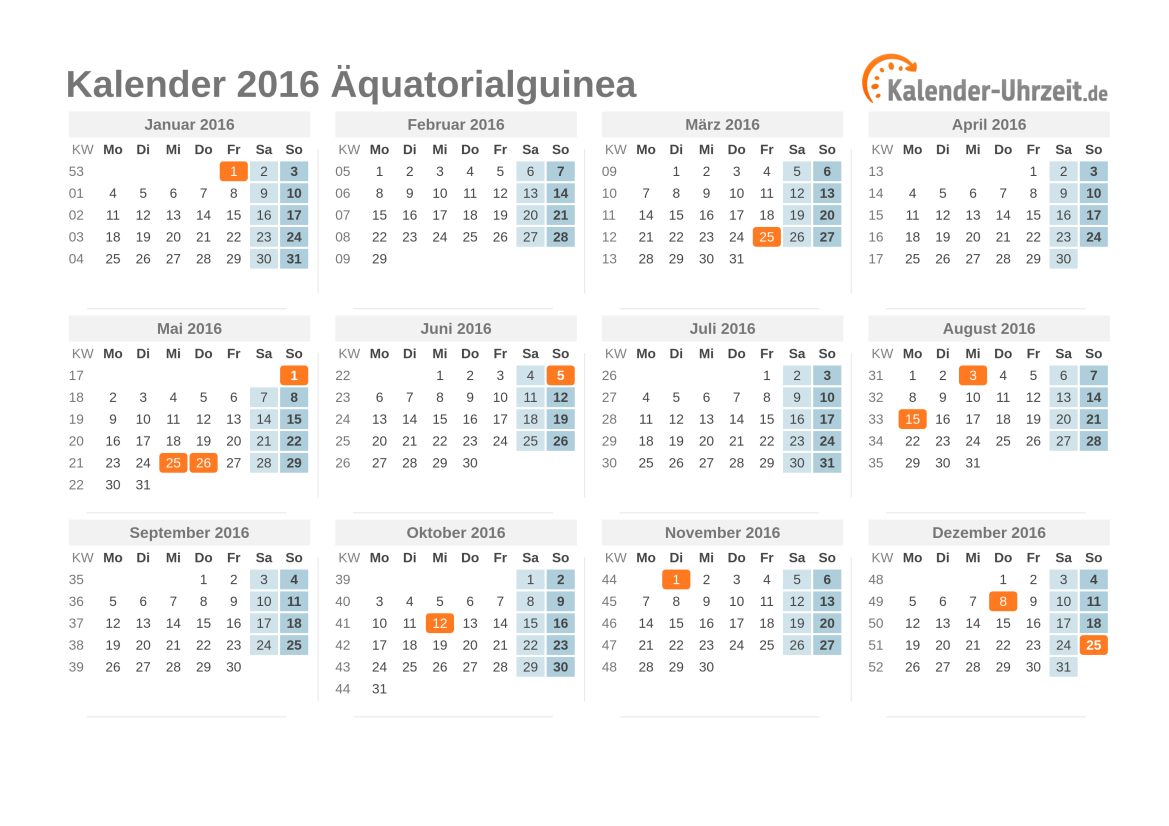 Kalender 2016 Äquatorialguinea

Kalender-Uhrzeit.de

Januar 2016

| KW | Mo | Di | Mi | Do | Fr | Sa | So |
|---|---|---|---|---|---|---|---|
| 53 | | | | | 1 | 2 | 3 |
| 01 | 4 | 5 | 6 | 7 | 8 | 9 | 10 |
| 02 | 11 | 12 | 13 | 14 | 15 | 16 | 17 |
| 03 | 18 | 19 | 20 | 21 | 22 | 23 | 24 |
| 04 | 25 | 26 | 27 | 28 | 29 | 30 | 31 |

Februar 2016

| KW | Mo | Di | Mi | Do | Fr | Sa | So |
|---|---|---|---|---|---|---|---|
| 05 | 1 | 2 | 3 | 4 | 5 | 6 | 7 |
| 06 | 8 | 9 | 10 | 11 | 12 | 13 | 14 |
| 07 | 15 | 16 | 17 | 18 | 19 | 20 | 21 |
| 08 | 22 | 23 | 24 | 25 | 26 | 27 | 28 |
| 09 | 29 | | | | | | |

März 2016

| KW | Mo | Di | Mi | Do | Fr | Sa | So |
|---|---|---|---|---|---|---|---|
| 09 | | 1 | 2 | 3 | 4 | 5 | 6 |
| 10 | 7 | 8 | 9 | 10 | 11 | 12 | 13 |
| 11 | 14 | 15 | 16 | 17 | 18 | 19 | 20 |
| 12 | 21 | 22 | 23 | 24 | 25 | 26 | 27 |
| 13 | 28 | 29 | 30 | 31 | | | |

April 2016

| KW | Mo | Di | Mi | Do | Fr | Sa | So |
|---|---|---|---|---|---|---|---|
| 13 | | | | | 1 | 2 | 3 |
| 14 | 4 | 5 | 6 | 7 | 8 | 9 | 10 |
| 15 | 11 | 12 | 13 | 14 | 15 | 16 | 17 |
| 16 | 18 | 19 | 20 | 21 | 22 | 23 | 24 |
| 17 | 25 | 26 | 27 | 28 | 29 | 30 | |

Mai 2016

| KW | Mo | Di | Mi | Do | Fr | Sa | So |
|---|---|---|---|---|---|---|---|
| 17 | | | | | | | 1 |
| 18 | 2 | 3 | 4 | 5 | 6 | 7 | 8 |
| 19 | 9 | 10 | 11 | 12 | 13 | 14 | 15 |
| 20 | 16 | 17 | 18 | 19 | 20 | 21 | 22 |
| 21 | 23 | 24 | 25 | 26 | 27 | 28 | 29 |
| 22 | 30 | 31 | | | | | |

Juni 2016

| KW | Mo | Di | Mi | Do | Fr | Sa | So |
|---|---|---|---|---|---|---|---|
| 22 | | | 1 | 2 | 3 | 4 | 5 |
| 23 | 6 | 7 | 8 | 9 | 10 | 11 | 12 |
| 24 | 13 | 14 | 15 | 16 | 17 | 18 | 19 |
| 25 | 20 | 21 | 22 | 23 | 24 | 25 | 26 |
| 26 | 27 | 28 | 29 | 30 | | | |

Juli 2016

| KW | Mo | Di | Mi | Do | Fr | Sa | So |
|---|---|---|---|---|---|---|---|
| 26 | | | | | 1 | 2 | 3 |
| 27 | 4 | 5 | 6 | 7 | 8 | 9 | 10 |
| 28 | 11 | 12 | 13 | 14 | 15 | 16 | 17 |
| 29 | 18 | 19 | 20 | 21 | 22 | 23 | 24 |
| 30 | 25 | 26 | 27 | 28 | 29 | 30 | 31 |

August 2016

| KW | Mo | Di | Mi | Do | Fr | Sa | So |
|---|---|---|---|---|---|---|---|
| 31 | 1 | 2 | 3 | 4 | 5 | 6 | 7 |
| 32 | 8 | 9 | 10 | 11 | 12 | 13 | 14 |
| 33 | 15 | 16 | 17 | 18 | 19 | 20 | 21 |
| 34 | 22 | 23 | 24 | 25 | 26 | 27 | 28 |
| 35 | 29 | 30 | 31 | | | | |

September 2016

| KW | Mo | Di | Mi | Do | Fr | Sa | So |
|---|---|---|---|---|---|---|---|
| 35 | | | | 1 | 2 | 3 | 4 |
| 36 | 5 | 6 | 7 | 8 | 9 | 10 | 11 |
| 37 | 12 | 13 | 14 | 15 | 16 | 17 | 18 |
| 38 | 19 | 20 | 21 | 22 | 23 | 24 | 25 |
| 39 | 26 | 27 | 28 | 29 | 30 | | |

Oktober 2016

| KW | Mo | Di | Mi | Do | Fr | Sa | So |
|---|---|---|---|---|---|---|---|
| 39 | | | | | | 1 | 2 |
| 40 | 3 | 4 | 5 | 6 | 7 | 8 | 9 |
| 41 | 10 | 11 | 12 | 13 | 14 | 15 | 16 |
| 42 | 17 | 18 | 19 | 20 | 21 | 22 | 23 |
| 43 | 24 | 25 | 26 | 27 | 28 | 29 | 30 |
| 44 | 31 | | | | | | |

November 2016

| KW | Mo | Di | Mi | Do | Fr | Sa | So |
|---|---|---|---|---|---|---|---|
| 44 | | 1 | 2 | 3 | 4 | 5 | 6 |
| 45 | 7 | 8 | 9 | 10 | 11 | 12 | 13 |
| 46 | 14 | 15 | 16 | 17 | 18 | 19 | 20 |
| 47 | 21 | 22 | 23 | 24 | 25 | 26 | 27 |
| 48 | 28 | 29 | 30 | | | | |

Dezember 2016

| KW | Mo | Di | Mi | Do | Fr | Sa | So |
|---|---|---|---|---|---|---|---|
| 48 | | | | 1 | 2 | 3 | 4 |
| 49 | 5 | 6 | 7 | 8 | 9 | 10 | 11 |
| 50 | 12 | 13 | 14 | 15 | 16 | 17 | 18 |
| 51 | 19 | 20 | 21 | 22 | 23 | 24 | 25 |
| 52 | 26 | 27 | 28 | 29 | 30 | 31 | |